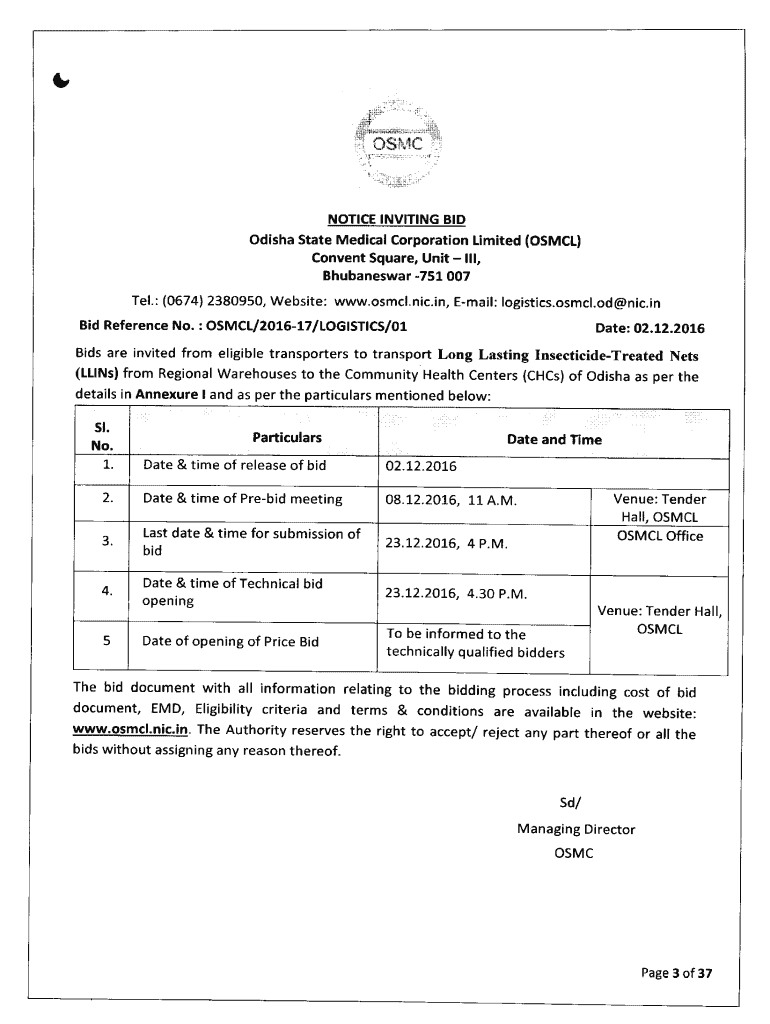 OSMC

NOTICE INVITING BID
Odisha State Medical Corporation Limited (OSMCL)
Convent Square, Unit – III,
Bhubaneswar -751 007

Tel.: (0674) 2380950, Website: www.osmcl.nic.in, E-mail: logistics.osmcl.od@nic.in

Bid Reference No. : OSMCL/2016-17/LOGISTICS/01 Date: 02.12.2016

Bids are invited from eligible transporters to transport Long Lasting Insecticide-Treated Nets (LLINs) from Regional Warehouses to the Community Health Centers (CHCs) of Odisha as per the details in Annexure I and as per the particulars mentioned below:

| Sl. No. | Particulars | Date and Time | |
|---|---|---|---|
| 1. | Date & time of release of bid | 02.12.2016 | |
| 2. | Date & time of Pre-bid meeting | 08.12.2016, 11 A.M. | Venue: Tender Hall, OSMCL |
| 3. | Last date & time for submission of bid | 23.12.2016, 4 P.M. | OSMCL Office |
| 4. | Date & time of Technical bid opening | 23.12.2016, 4.30 P.M. | Venue: Tender Hall, OSMCL |
| 5 | Date of opening of Price Bid | To be informed to the technically qualified bidders | |

The bid document with all information relating to the bidding process including cost of bid document, EMD, Eligibility criteria and terms & conditions are available in the website: www.osmcl.nic.in. The Authority reserves the right to accept/ reject any part thereof or all the bids without assigning any reason thereof.

Sd/
Managing Director
OSMC

Page 3 of 37